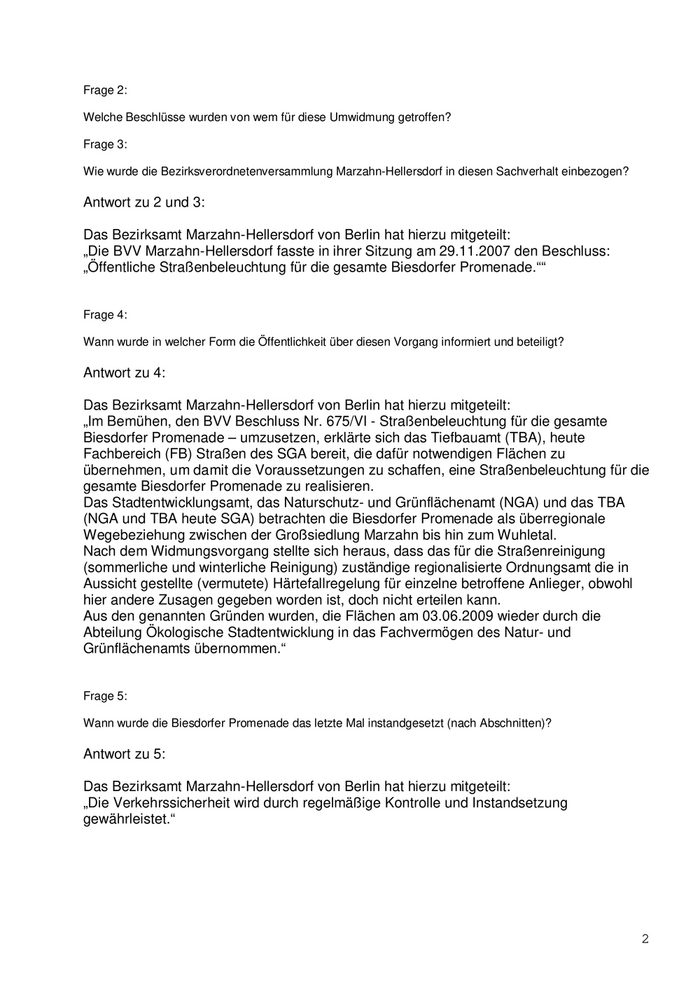 Frage 2:

Welche Beschlüsse wurden von wem für diese Umwidmung getroffen?

Frage 3:

Wie wurde die Bezirksverordnetenversammlung Marzahn-Hellersdorf in diesen Sachverhalt einbezogen?

Antwort zu 2 und 3:

Das Bezirksamt Marzahn-Hellersdorf von Berlin hat hierzu mitgeteilt:
„Die BVV Marzahn-Hellersdorf fasste in ihrer Sitzung am 29.11.2007 den Beschluss: „Öffentliche Straßenbeleuchtung für die gesamte Biesdorfer Promenade.““

Frage 4:

Wann wurde in welcher Form die Öffentlichkeit über diesen Vorgang informiert und beteiligt?

Antwort zu 4:

Das Bezirksamt Marzahn-Hellersdorf von Berlin hat hierzu mitgeteilt:
„Im Bemühen, den BVV Beschluss Nr. 675/VI - Straßenbeleuchtung für die gesamte Biesdorfer Promenade – umzusetzen, erklärte sich das Tiefbauamt (TBA), heute Fachbereich (FB) Straßen des SGA bereit, die dafür notwendigen Flächen zu übernehmen, um damit die Voraussetzungen zu schaffen, eine Straßenbeleuchtung für die gesamte Biesdorfer Promenade zu realisieren.
Das Stadtentwicklungsamt, das Naturschutz- und Grünflächenamt (NGA) und das TBA (NGA und TBA heute SGA) betrachten die Biesdorfer Promenade als überregionale Wegebeziehung zwischen der Großsiedlung Marzahn bis hin zum Wuhletal.
Nach dem Widmungsvorgang stellte sich heraus, dass das für die Straßenreinigung (sommerliche und winterliche Reinigung) zuständige regionalisierte Ordnungsamt die in Aussicht gestellte (vermutete) Härtefallregelung für einzelne betroffene Anlieger, obwohl hier andere Zusagen gegeben worden ist, doch nicht erteilen kann.
Aus den genannten Gründen wurden, die Flächen am 03.06.2009 wieder durch die Abteilung Ökologische Stadtentwicklung in das Fachvermögen des Natur- und Grünflächenamts übernommen.“

Frage 5:

Wann wurde die Biesdorfer Promenade das letzte Mal instandgesetzt (nach Abschnitten)?

Antwort zu 5:

Das Bezirksamt Marzahn-Hellersdorf von Berlin hat hierzu mitgeteilt:
„Die Verkehrssicherheit wird durch regelmäßige Kontrolle und Instandsetzung gewährleistet.“

2